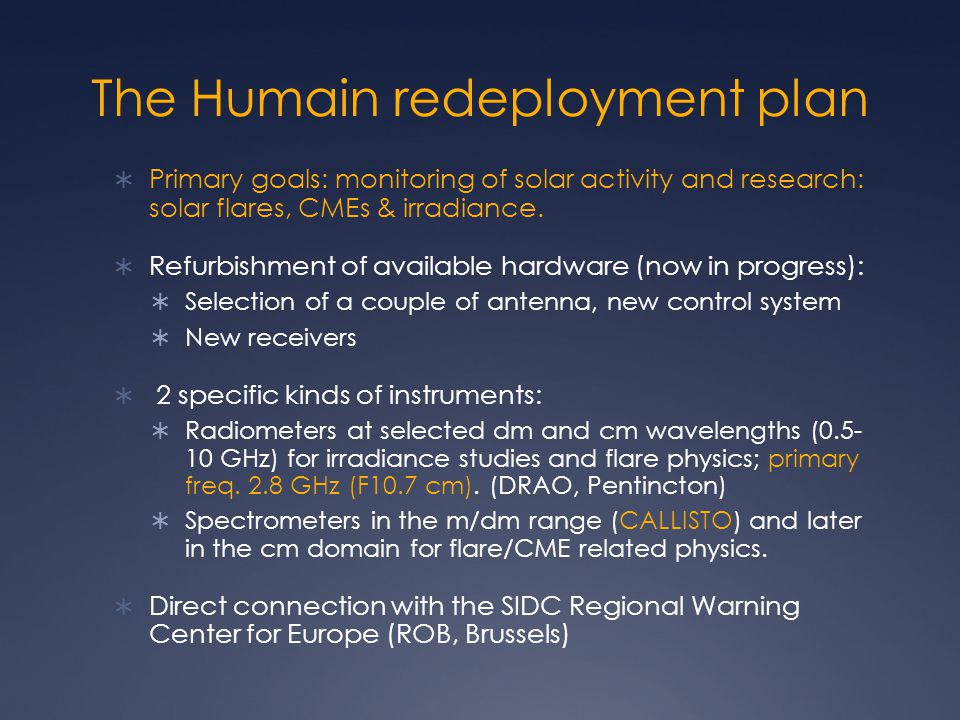 The Humain redeployment plan

∗ Primary goals: monitoring of solar activity and research: solar flares, CMEs & irradiance.

∗ Refurbishment of available hardware (now in progress):
  ∗ Selection of a couple of antenna, new control system
  ∗ New receivers

∗ 2 specific kinds of instruments:
  ∗ Radiometers at selected dm and cm wavelengths (0.5-10 GHz) for irradiance studies and flare physics; primary freq. 2.8 GHz (F10.7 cm). (DRAO, Pentincton)
  ∗ Spectrometers in the m/dm range (CALLISTO) and later in the cm domain for flare/CME related physics.

∗ Direct connection with the SIDC Regional Warning Center for Europe (ROB, Brussels)